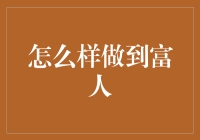 怎么样做到富人